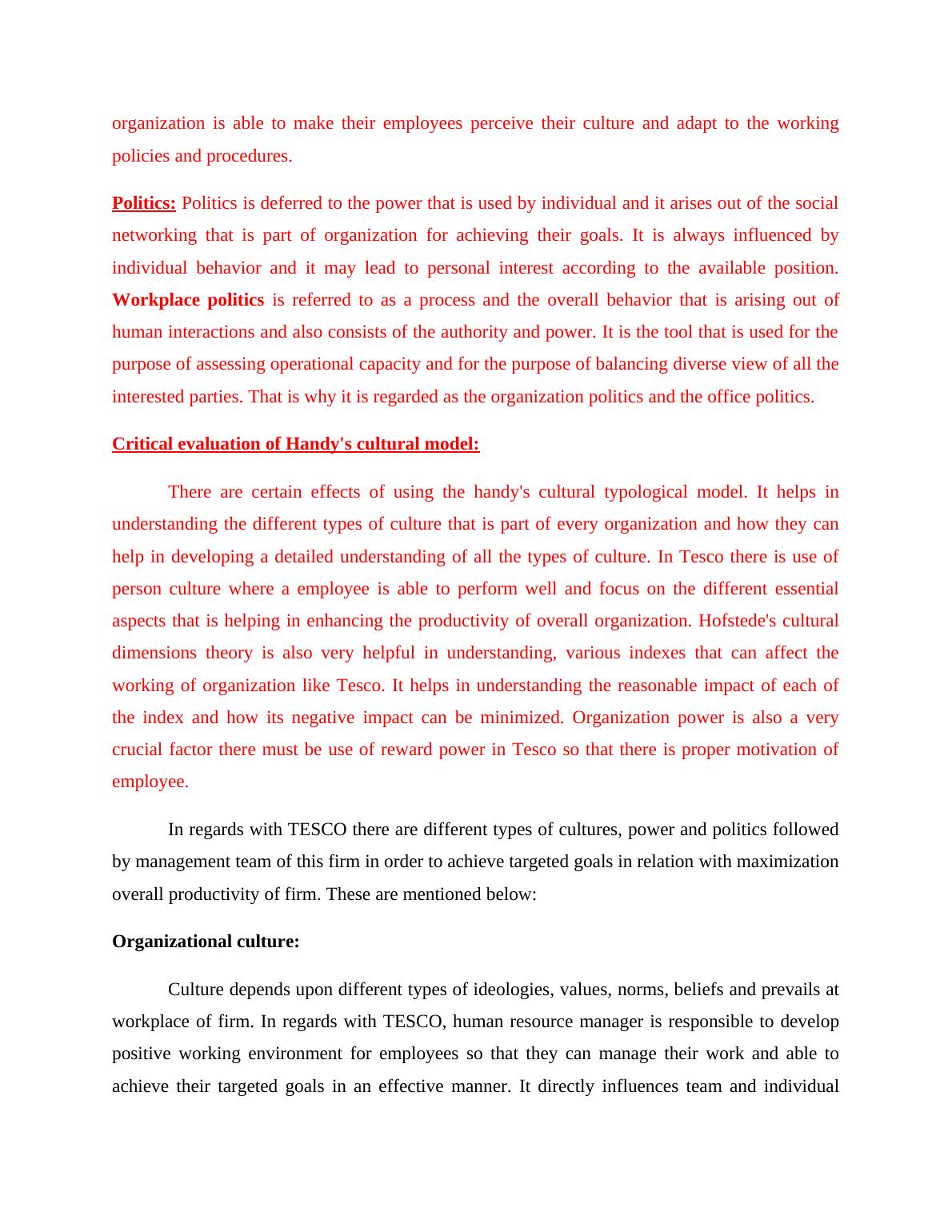 organization is able to make their employees perceive their culture and adapt to the working policies and procedures.

Politics: Politics is deferred to the power that is used by individual and it arises out of the social networking that is part of organization for achieving their goals. It is always influenced by individual behavior and it may lead to personal interest according to the available position. Workplace politics is referred to as a process and the overall behavior that is arising out of human interactions and also consists of the authority and power. It is the tool that is used for the purpose of assessing operational capacity and for the purpose of balancing diverse view of all the interested parties. That is why it is regarded as the organization politics and the office politics.

Critical evaluation of Handy's cultural model:

There are certain effects of using the handy's cultural typological model. It helps in understanding the different types of culture that is part of every organization and how they can help in developing a detailed understanding of all the types of culture. In Tesco there is use of person culture where a employee is able to perform well and focus on the different essential aspects that is helping in enhancing the productivity of overall organization. Hofstede's cultural dimensions theory is also very helpful in understanding, various indexes that can affect the working of organization like Tesco. It helps in understanding the reasonable impact of each of the index and how its negative impact can be minimized. Organization power is also a very crucial factor there must be use of reward power in Tesco so that there is proper motivation of employee.

In regards with TESCO there are different types of cultures, power and politics followed by management team of this firm in order to achieve targeted goals in relation with maximization overall productivity of firm. These are mentioned below:

Organizational culture:

Culture depends upon different types of ideologies, values, norms, beliefs and prevails at workplace of firm. In regards with TESCO, human resource manager is responsible to develop positive working environment for employees so that they can manage their work and able to achieve their targeted goals in an effective manner. It directly influences team and individual